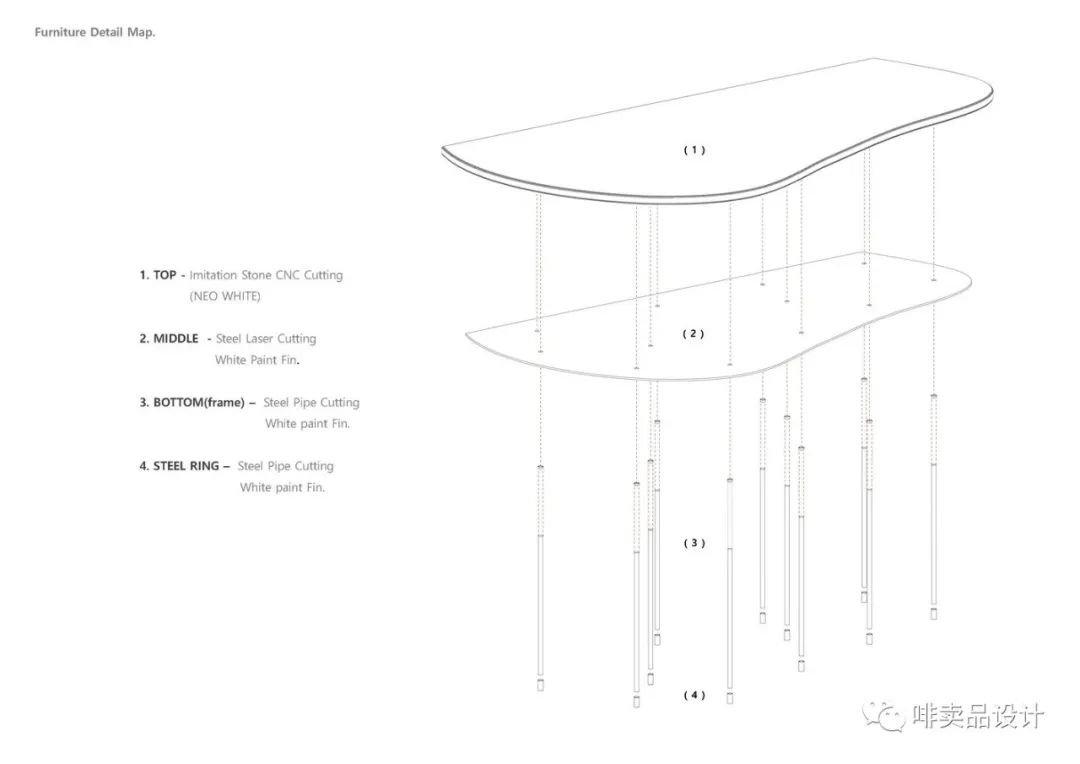 Furniture Detail Map.

1. TOP - Imitation Stone CNC Cutting (NEO WHITE)

2. MIDDLE - Steel Laser Cutting White Paint Fin.

3. BOTTOM(frame) – Steel Pipe Cutting White paint Fin.

4. STEEL RING – Steel Pipe Cutting White paint Fin.

( 1 )

( 2 )

( 3 )

( 4 )

啡卖品设计